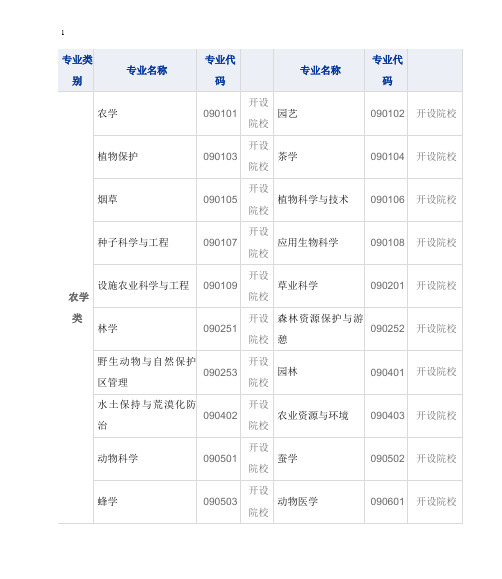 1

| 专业类别 | 专业名称 | 专业代码 | | 专业名称 | 专业代码 | |
|---|---|---|---|---|---|---|
| 农学类 | 农学 | 090101 | 开设院校 | 园艺 | 090102 | 开设院校 |
| | 植物保护 | 090103 | 开设院校 | 茶学 | 090104 | 开设院校 |
| | 烟草 | 090105 | 开设院校 | 植物科学与技术 | 090106 | 开设院校 |
| | 种子科学与工程 | 090107 | 开设院校 | 应用生物科学 | 090108 | 开设院校 |
| | 设施农业科学与工程 | 090109 | 开设院校 | 草业科学 | 090201 | 开设院校 |
| | 林学 | 090251 | 开设院校 | 森林资源保护与游憩 | 090252 | 开设院校 |
| | 野生动物与自然保护区管理 | 090253 | 开设院校 | 园林 | 090401 | 开设院校 |
| | 水土保持与荒漠化防治 | 090402 | 开设院校 | 农业资源与环境 | 090403 | 开设院校 |
| | 动物科学 | 090501 | 开设院校 | 蚕学 | 090502 | 开设院校 |
| | 蜂学 | 090503 | 开设院校 | 动物医学 | 090601 | 开设院校 |